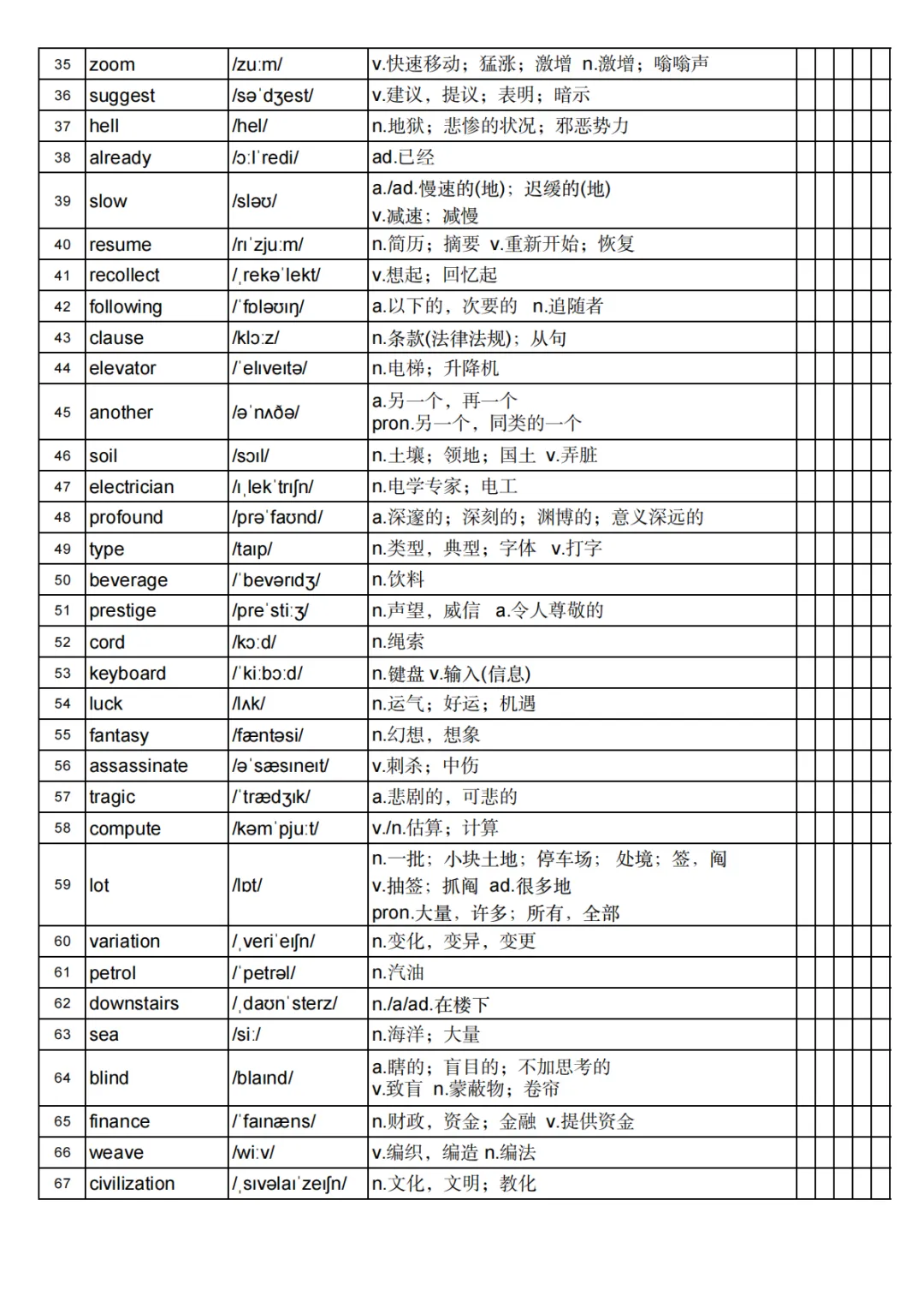 | 35 | zoom | /zuːm/ | v.快速移动；猛涨；激增 n.激增；嗡嗡声 | | | | | |
|---|---|---|---|---|---|---|---|---|
| 36 | suggest | /səˈdʒest/ | v.建议，提议；表明；暗示 | | | | | |
| 37 | hell | /hel/ | n.地狱；悲惨的状况；邪恶势力 | | | | | |
| 38 | already | /ɔːlˈredi/ | ad.已经 | | | | | |
| 39 | slow | /sləʊ/ | a./ad.慢速的(地)；迟缓的(地) v.减速；减慢 | | | | | |
| 40 | resume | /rɪˈzjuːm/ | n.简历；摘要 v.重新开始；恢复 | | | | | |
| 41 | recollect | /ˌrekəˈlekt/ | v.想起；回忆起 | | | | | |
| 42 | following | /ˈfɒləʊɪŋ/ | a.以下的，次要的 n.追随者 | | | | | |
| 43 | clause | /klɔːz/ | n.条款(法律法规)；从句 | | | | | |
| 44 | elevator | /ˈelɪveɪtə/ | n.电梯；升降机 | | | | | |
| 45 | another | /əˈnʌðə/ | a.另一个，再一个 pron.另一个，同类的一个 | | | | | |
| 46 | soil | /sɔɪl/ | n.土壤；领地；国土 v.弄脏 | | | | | |
| 47 | electrician | /ɪˌlekˈtrɪʃn/ | n.电学专家；电工 | | | | | |
| 48 | profound | /prəˈfaʊnd/ | a.深邃的；深刻的；渊博的；意义深远的 | | | | | |
| 49 | type | /taɪp/ | n.类型，典型；字体 v.打字 | | | | | |
| 50 | beverage | /ˈbevərɪdʒ/ | n.饮料 | | | | | |
| 51 | prestige | /preˈstiːʒ/ | n.声望，威信 a.令人尊敬的 | | | | | |
| 52 | cord | /kɔːd/ | n.绳索 | | | | | |
| 53 | keyboard | /ˈkiːbɔːd/ | n.键盘 v.输入(信息) | | | | | |
| 54 | luck | /lʌk/ | n.运气；好运；机遇 | | | | | |
| 55 | fantasy | /fæntəsi/ | n.幻想，想象 | | | | | |
| 56 | assassinate | /əˈsæsɪneɪt/ | v.刺杀；中伤 | | | | | |
| 57 | tragic | /ˈtrædʒɪk/ | a.悲剧的，可悲的 | | | | | |
| 58 | compute | /kəmˈpjuːt/ | v./n.估算；计算 | | | | | |
| 59 | lot | /lɒt/ | n.一批；小块土地；停车场；处境；签，阄 v.抽签；抓阄 ad.很多地 pron.大量，许多；所有，全部 | | | | | |
| 60 | variation | /ˌveriˈeɪʃn/ | n.变化，变异，变更 | | | | | |
| 61 | petrol | /ˈpetrəl/ | n.汽油 | | | | | |
| 62 | downstairs | /ˌdaʊnˈsterz/ | n./a/ad.在楼下 | | | | | |
| 63 | sea | /siː/ | n.海洋；大量 | | | | | |
| 64 | blind | /blaɪnd/ | a.瞎的；盲目的；不加思考的 v.致盲 n.蒙蔽物；卷帘 | | | | | |
| 65 | finance | /ˈfaɪnæns/ | n.财政，资金；金融 v.提供资金 | | | | | |
| 66 | weave | /wiːv/ | v.编织，编造 n.编法 | | | | | |
| 67 | civilization | /ˌsɪvəlaɪˈzeɪʃn/ | n.文化，文明；教化 | | | | | |